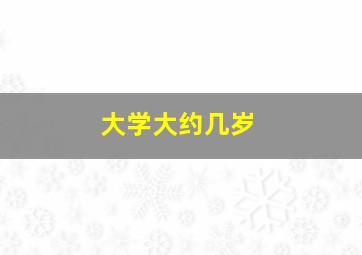 大学大约几岁